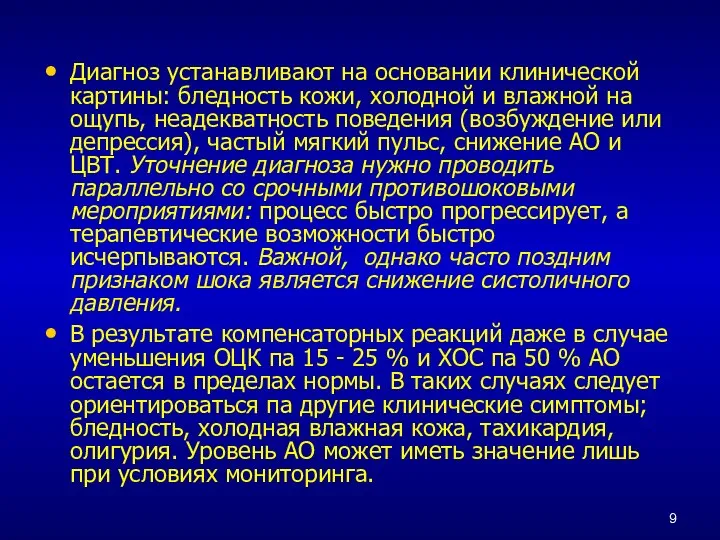 • Диагноз устанавливают на основании клинической картины: бледность кожи, холодной и влажной на ощупь, неадекватность поведения (возбуждение или депрессия), частый мягкий пульс, снижение АО и ЦВТ. Уточнение диагноза нужно проводить параллельно со срочными противошоковыми мероприятиями: процесс быстро прогрессирует, а терапевтические возможности быстро исчерпываются. Важной, однако часто поздним признаком шока является снижение систоличного давления.

• В результате компенсаторных реакций даже в случае уменьшения ОЦК па 15 - 25 % и ХОС па 50 % АО остается в пределах нормы. В таких случаях следует ориентироваться па другие клинические симптомы; бледность, холодная влажная кожа, тахикардия, олигурия. Уровень АО может иметь значение лишь при условиях мониторинга.

9